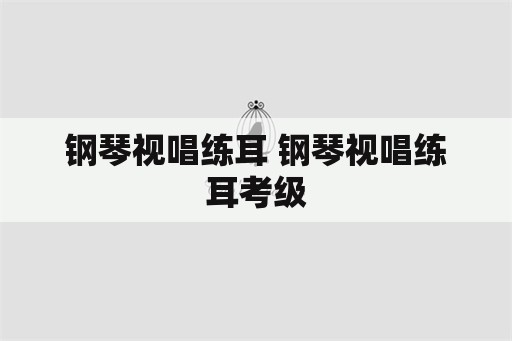 钢琴视唱练耳 钢琴视唱练耳考级